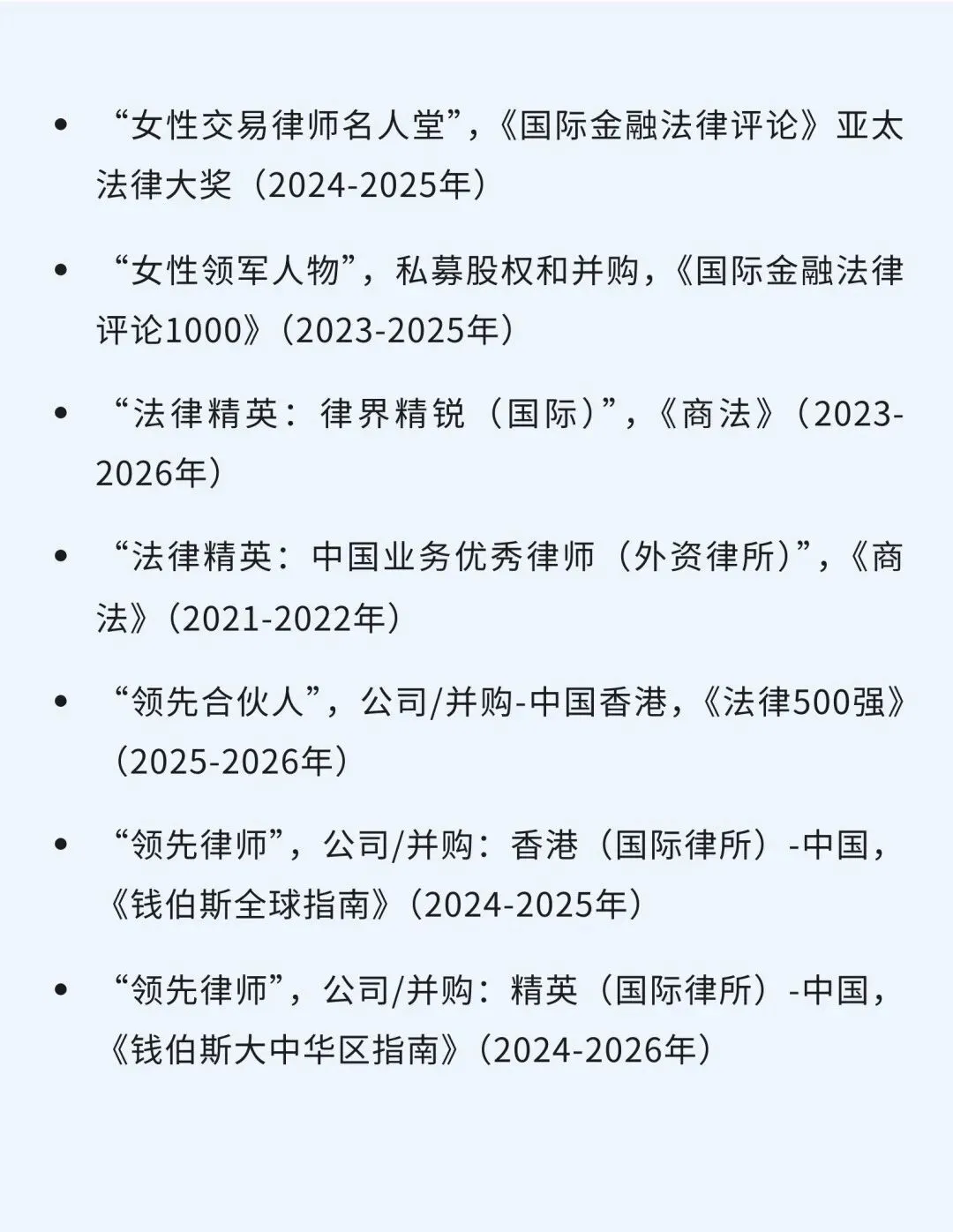 • “女性交易律师名人堂”，《国际金融法律评论》亚太法律大奖（2024-2025年）

• “女性领军人物”，私募股权和并购，《国际金融法律评论1000》（2023-2025年）

• “法律精英：律界精锐（国际）”，《商法》（2023-2026年）

• “法律精英：中国业务优秀律师（外资律所）”，《商法》（2021-2022年）

• “领先合伙人”，公司/并购-中国香港，《法律500强》（2025-2026年）

• “领先律师”，公司/并购：香港（国际律所）-中国，《钱伯斯全球指南》（2024-2025年）

• “领先律师”，公司/并购：精英（国际律所）-中国，《钱伯斯大中华区指南》（2024-2026年）